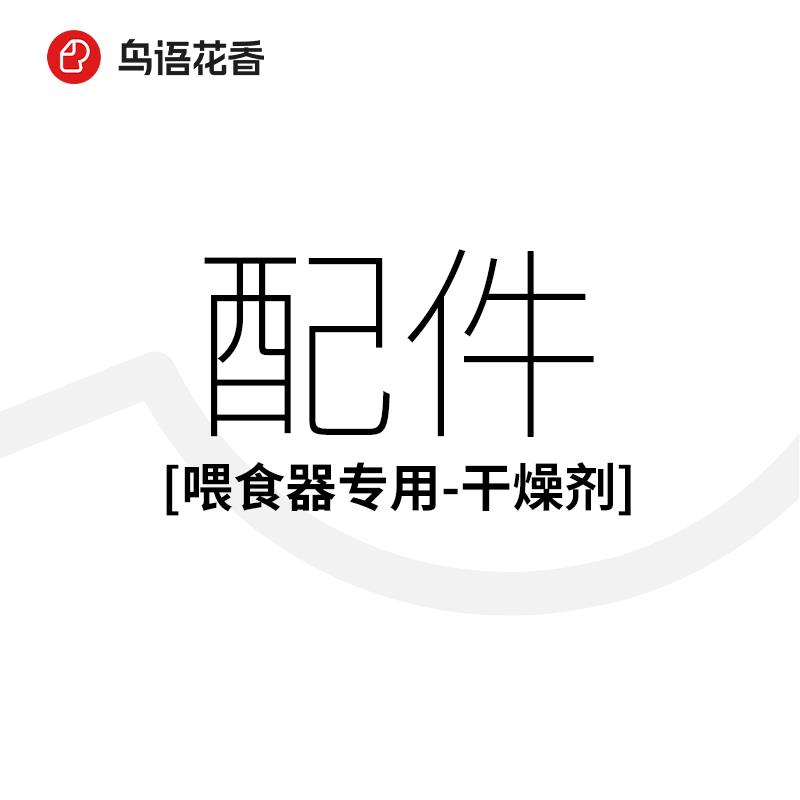 鸟语花香

配件

[喂食器专用-干燥剂]